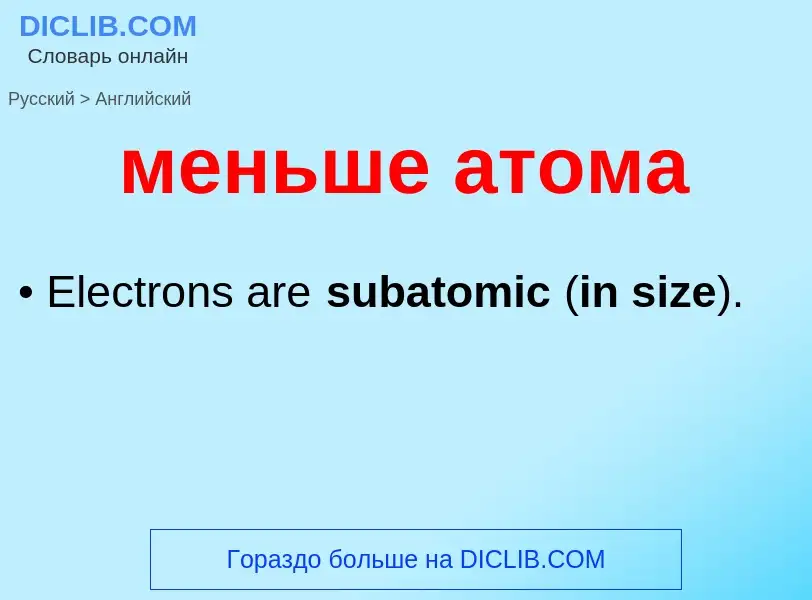 DICLIB.COM
Словарь онлайн

Русский > Английский

меньше атома

• Electrons are subatomic (in size).

Гораздо больше на DICLIB.COM